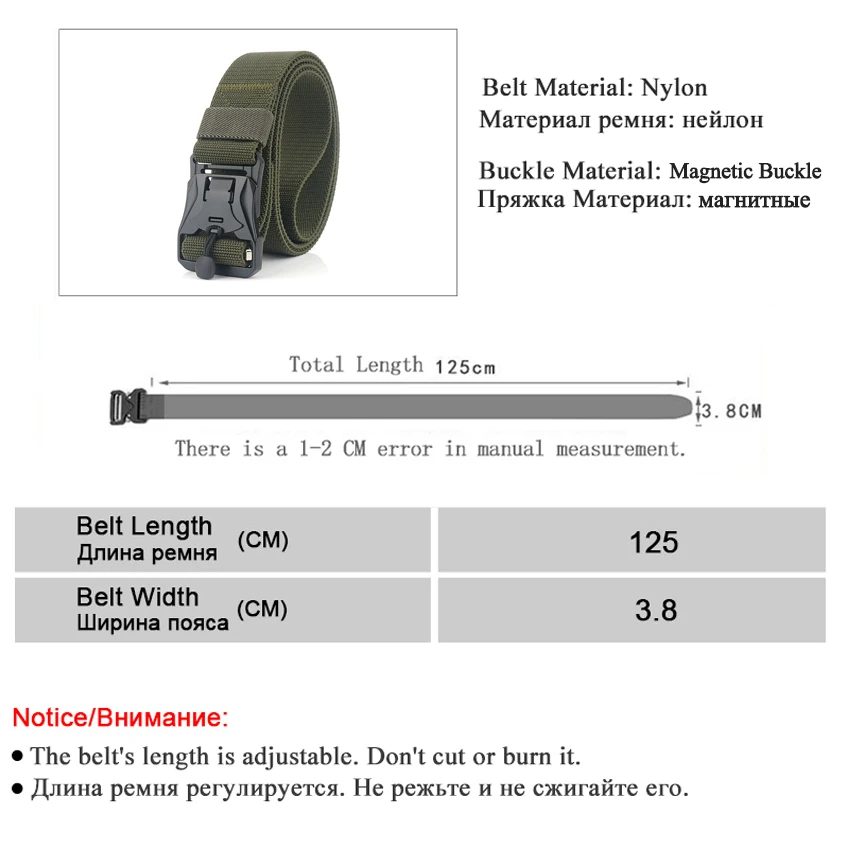 Belt Material: Nylon
Материал ремня: нейлон

Buckle Material: Magnetic Buckle
Пряжка Материал: магнитные

Total Length 125cm

3.8CM

There is a 1-2 CM error in manual measurement.

| Belt Length Длина ремня (CM) | 125 |
|---|---|
| Belt Width Ширина пояса (CM) | 3.8 |

Notice/Внимание:

● The belt's length is adjustable. Don't cut or burn it.
● Длина ремня регулируется. Не режьте и не сжигайте его.